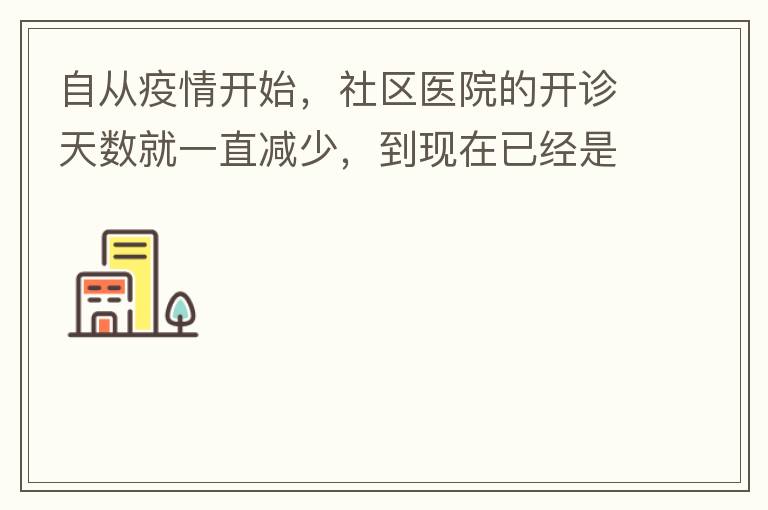 自从疫情开始，社区医院的开诊天数就一直减少，到现在已经是